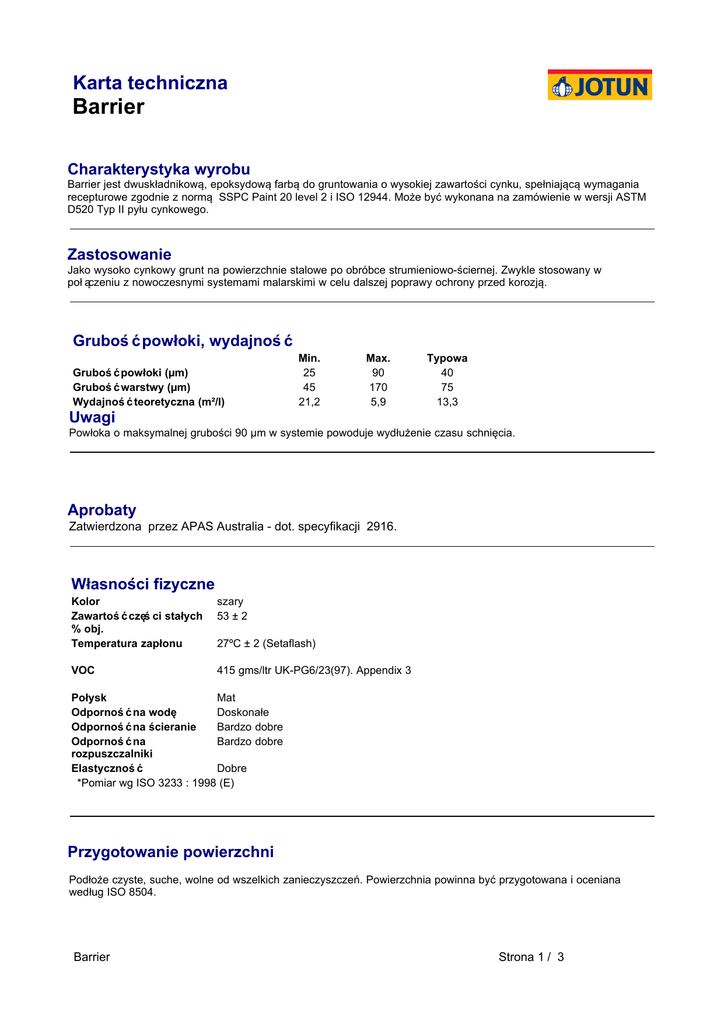 Karta techniczna
Barrier

JOTUN

Charakterystyka wyrobu
Barrier jest dwuskładnikową, epoksydową farbą do gruntowania o wysokiej zawartości cynku, spełniającą wymagania recepturowe zgodnie z normą SSPC Paint 20 level 2 i ISO 12944. Może być wykonana na zamówienie w wersji ASTM D520 Typ II pyłu cynkowego.

Zastosowanie
Jako wysoko cynkowy grunt na powierzchnie stalowe po obróbce strumieniowo-ściernej. Zwykle stosowany w połączeniu z nowoczesnymi systemami malarskimi w celu dalszej poprawy ochrony przed korozją.

Grubość powłoki, wydajność

| | Min. | Max. | Typowa |
|---|---|---|---|
| Grubość powłoki (µm) | 25 | 90 | 40 |
| Grubość warstwy (µm) | 45 | 170 | 75 |
| Wydajność teoretyczna (m²/l) | 21,2 | 5,9 | 13,3 |

Uwagi
Powłoka o maksymalnej grubości 90 µm w systemie powoduje wydłużenie czasu schnięcia.

Aprobaty
Zatwierdzona przez APAS Australia - dot. specyfikacji 2916.

Własności fizyczne

| | |
|---|---|
| Kolor | szary |
| Zawartość części stałych % obj. | 53 ± 2 |
| Temperatura zapłonu | 27ºC ± 2 (Setaflash) |
| VOC | 415 gms/ltr UK-PG6/23(97). Appendix 3 |
| Połysk | Mat |
| Odporność na wodę | Doskonałe |
| Odporność na ścieranie | Bardzo dobre |
| Odporność na rozpuszczalniki | Bardzo dobre |
| Elastyczność | Dobre |

*Pomiar wg ISO 3233 : 1998 (E)

Przygotowanie powierzchni

Podłoże czyste, suche, wolne od wszelkich zanieczyszczeń. Powierzchnia powinna być przygotowana i oceniana według ISO 8504.

Barrier
Strona 1 / 3